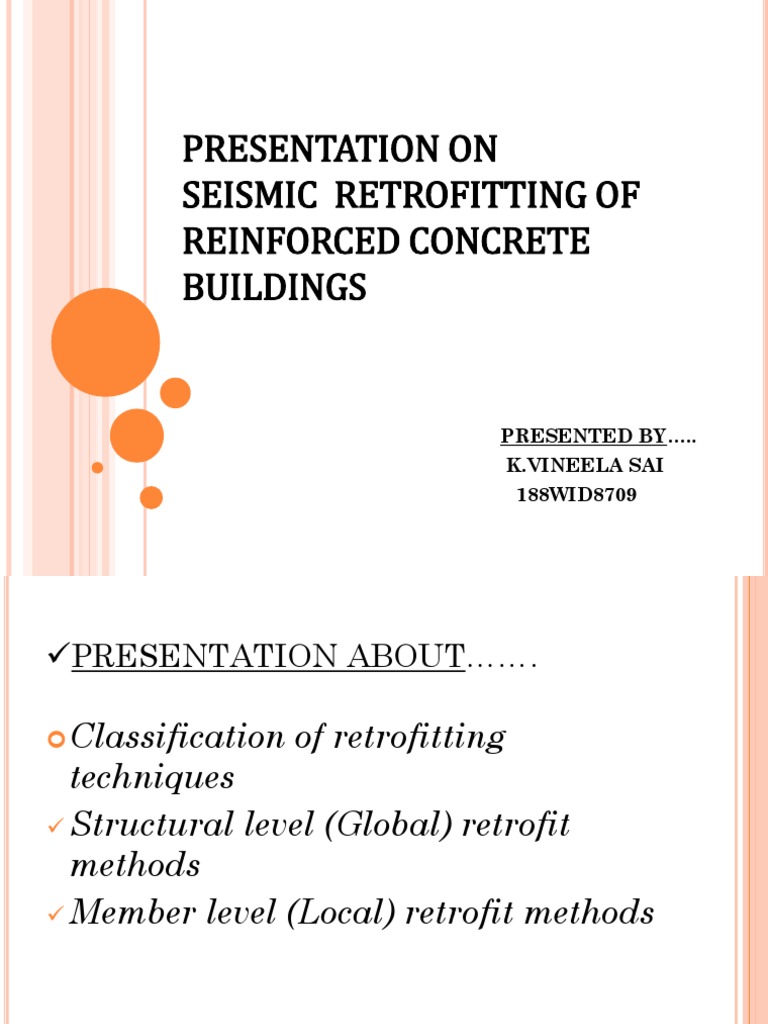 PRESENTATION ON SEISMIC RETROFITTING OF REINFORCED CONCRETE BUILDINGS

PRESENTED BY…..
K.VINEELA SAI
188WID8709

✓PRESENTATION ABOUT…….

• Classification of retrofitting techniques

✓ Structural level (Global) retrofit methods

✓ Member level (Local) retrofit methods